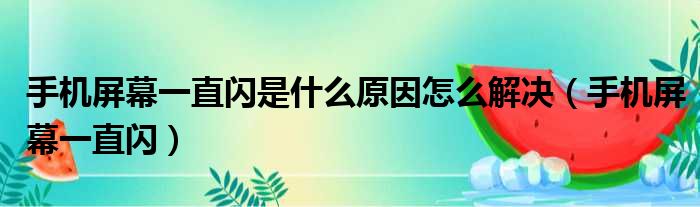 手机屏幕一直闪是什么原因怎么解决（手机屏幕一直闪）